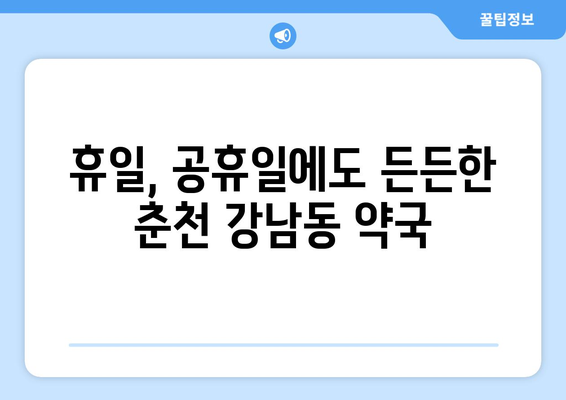 꿀팁정보

휴일, 공휴일에도 든든한 춘천 강남동 약국